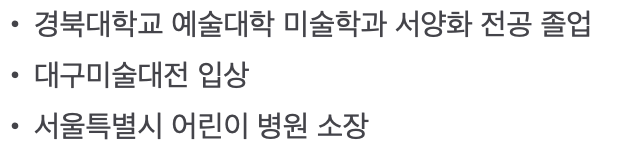 • 경북대학교 예술대학 미술학과 서양화 전공 졸업

• 대구미술대전 입상

• 서울특별시 어린이 병원 소장